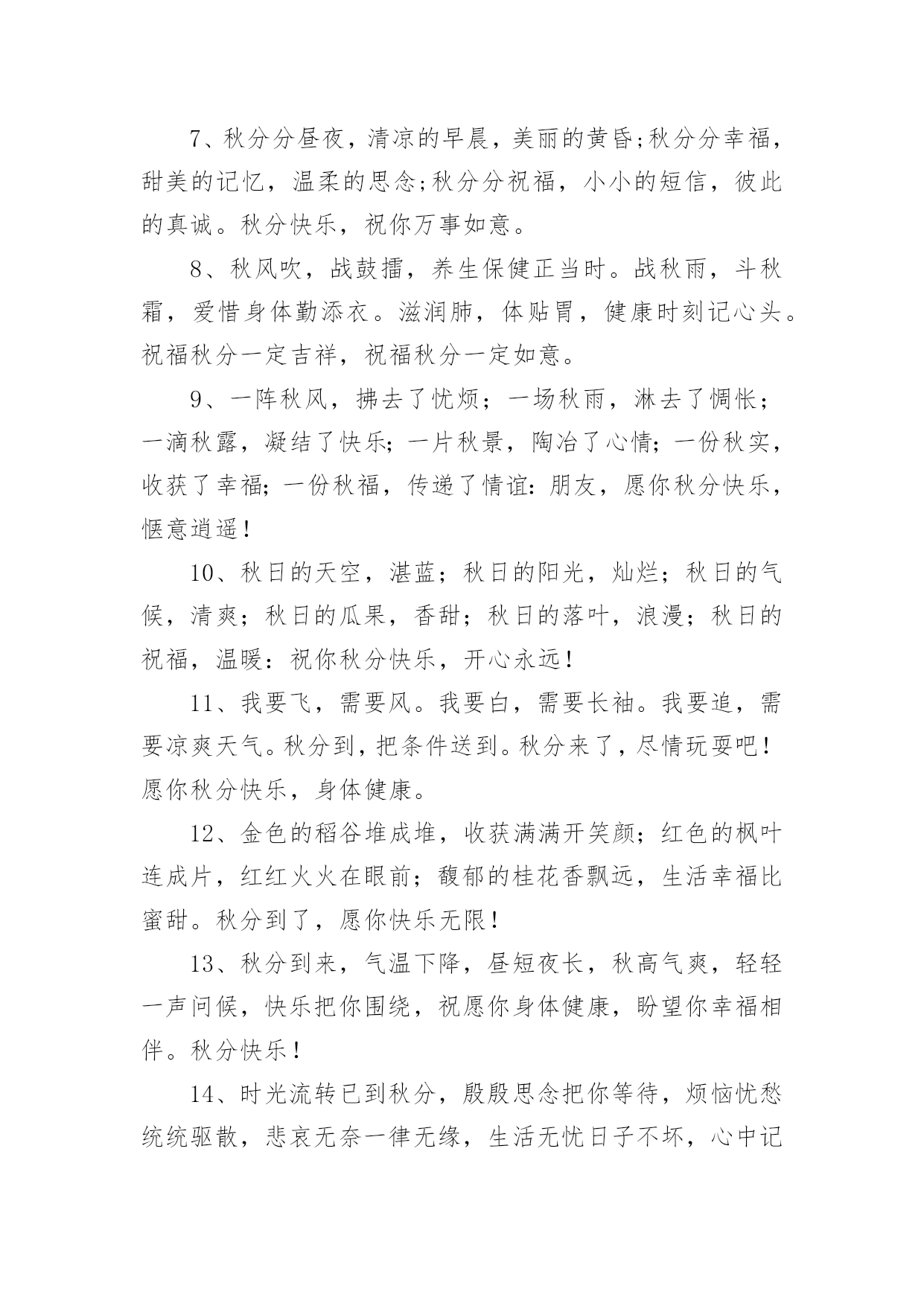 7、秋分分昼夜，清凉的早晨，美丽的黄昏;秋分分幸福，甜美的记忆，温柔的思念;秋分分祝福，小小的短信，彼此的真诚。秋分快乐，祝你万事如意。

8、秋风吹，战鼓擂，养生保健正当时。战秋雨，斗秋霜，爱惜身体勤添衣。滋润肺，体贴胃，健康时刻记心头。祝福秋分一定吉祥，祝福秋分一定如意。

9、一阵秋风，拂去了忧烦；一场秋雨，淋去了惆怅；一滴秋露，凝结了快乐；一片秋景，陶冶了心情；一份秋实，收获了幸福；一份秋福，传递了情谊：朋友，愿你秋分快乐，惬意逍遥！

10、秋日的天空，湛蓝；秋日的阳光，灿烂；秋日的气候，清爽；秋日的瓜果，香甜；秋日的落叶，浪漫；秋日的祝福，温暖：祝你秋分快乐，开心永远！

11、我要飞，需要风。我要白，需要长袖。我要追，需要凉爽天气。秋分到，把条件送到。秋分来了，尽情玩耍吧！愿你秋分快乐，身体健康。

12、金色的稻谷堆成堆，收获满满开笑颜；红色的枫叶连成片，红红火火在眼前；馥郁的桂花香飘远，生活幸福比蜜甜。秋分到了，愿你快乐无限！

13、秋分到来，气温下降，昼短夜长，秋高气爽，轻轻一声问候，快乐把你围绕，祝愿你身体健康，盼望你幸福相伴。秋分快乐！

14、时光流转已到秋分，殷殷思念把你等待，烦恼忧愁统统驱散，悲哀无奈一律无缘，生活无忧日子不坏，心中记